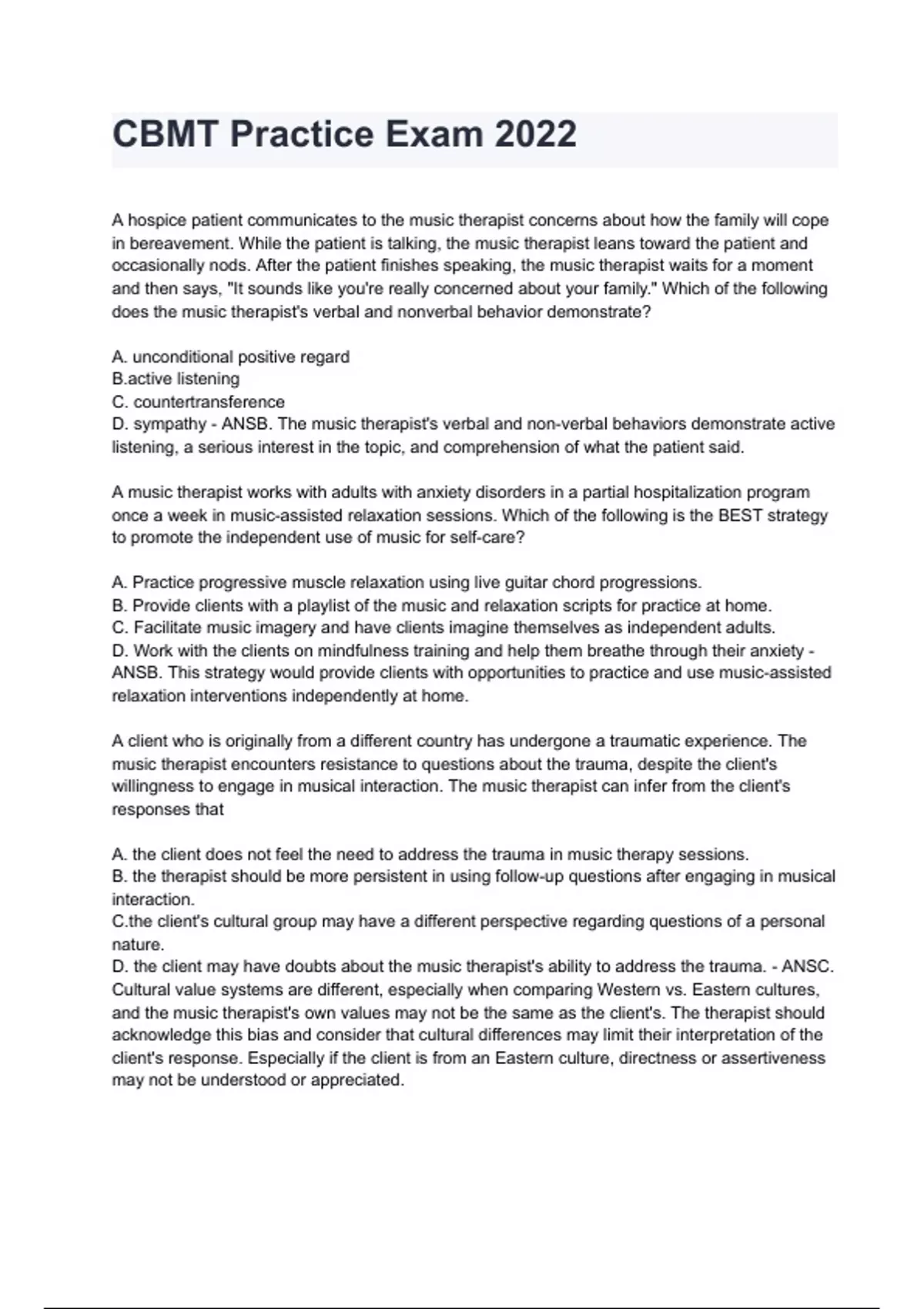 CBMT Practice Exam 2022

A hospice patient communicates to the music therapist concerns about how the family will cope in bereavement. While the patient is talking, the music therapist leans toward the patient and occasionally nods. After the patient finishes speaking, the music therapist waits for a moment and then says, "It sounds like you're really concerned about your family." Which of the following does the music therapist's verbal and nonverbal behavior demonstrate?

A. unconditional positive regard
B.active listening
C. countertransference
D. sympathy - ANSB. The music therapist's verbal and non-verbal behaviors demonstrate active listening, a serious interest in the topic, and comprehension of what the patient said.

A music therapist works with adults with anxiety disorders in a partial hospitalization program once a week in music-assisted relaxation sessions. Which of the following is the BEST strategy to promote the independent use of music for self-care?

A. Practice progressive muscle relaxation using live guitar chord progressions.
B. Provide clients with a playlist of the music and relaxation scripts for practice at home.
C. Facilitate music imagery and have clients imagine themselves as independent adults.
D. Work with the clients on mindfulness training and help them breathe through their anxiety - ANSB. This strategy would provide clients with opportunities to practice and use music-assisted relaxation interventions independently at home.

A client who is originally from a different country has undergone a traumatic experience. The music therapist encounters resistance to questions about the trauma, despite the client's willingness to engage in musical interaction. The music therapist can infer from the client's responses that

A. the client does not feel the need to address the trauma in music therapy sessions.
B. the therapist should be more persistent in using follow-up questions after engaging in musical interaction.
C.the client's cultural group may have a different perspective regarding questions of a personal nature.
D. the client may have doubts about the music therapist's ability to address the trauma. - ANSC. Cultural value systems are different, especially when comparing Western vs. Eastern cultures, and the music therapist's own values may not be the same as the client's. The therapist should acknowledge this bias and consider that cultural differences may limit their interpretation of the client's response. Especially if the client is from an Eastern culture, directness or assertiveness may not be understood or appreciated.